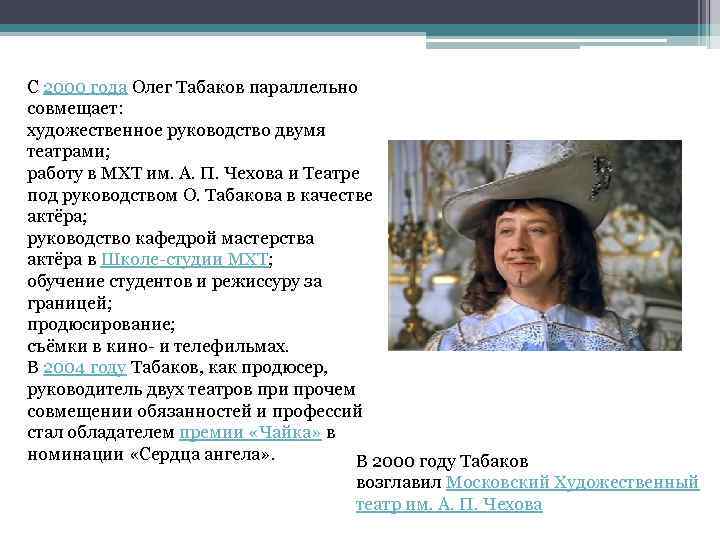 С 2000 года Олег Табаков параллельно совмещает:
художественное руководство двумя театрами;
работу в МХТ им. А. П. Чехова и Театре под руководством О. Табакова в качестве актёра;
руководство кафедрой мастерства актёра в Школе-студии МХТ;
обучение студентов и режиссуру за границей;
продюсирование;
съёмки в кино- и телефильмах.
В 2004 году Табаков, как продюсер, руководитель двух театров при прочем совмещении обязанностей и профессий стал обладателем премии «Чайка» в номинации «Сердца ангела».

В 2000 году Табаков возглавил Московский Художественный театр им. А. П. Чехова